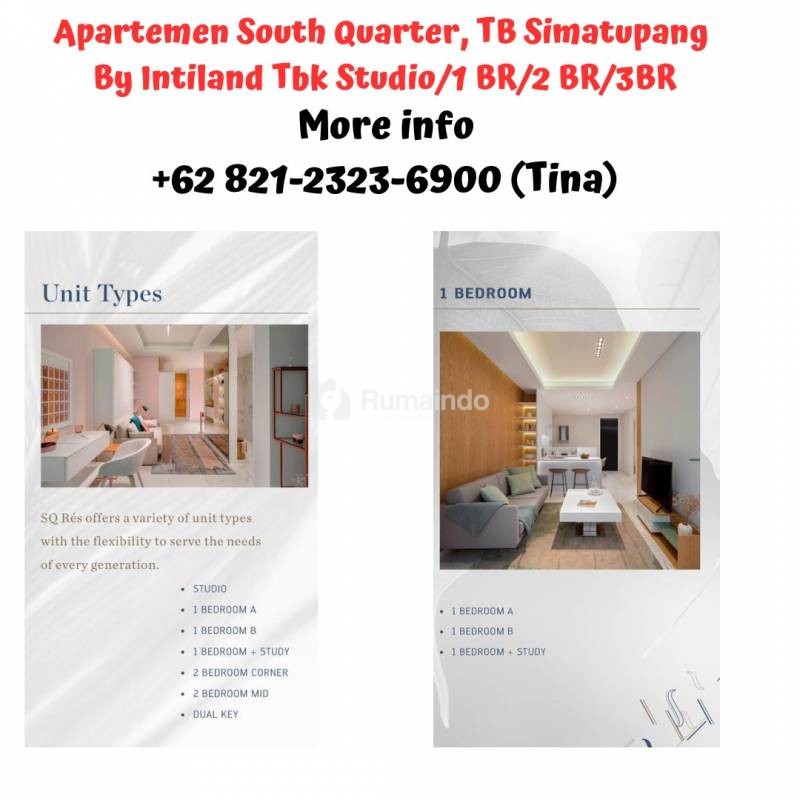 Apartemen South Quarter, TB Simatupang By Intiland Tbk Studio/1 BR/2 BR/3BR

More info

+62 821-2323-6900 (Tina)

Unit Types

SQ Rés offers a variety of unit types with the flexibility to serve the needs of every generation.

• STUDIO
• 1 BEDROOM A
• 1 BEDROOM B
• 1 BEDROOM + STUDY
• 2 BEDROOM CORNER
• 2 BEDROOM MID
• DUAL KEY

1 BEDROOM

• 1 BEDROOM A
• 1 BEDROOM B
• 1 BEDROOM + STUDY

Rumaindo